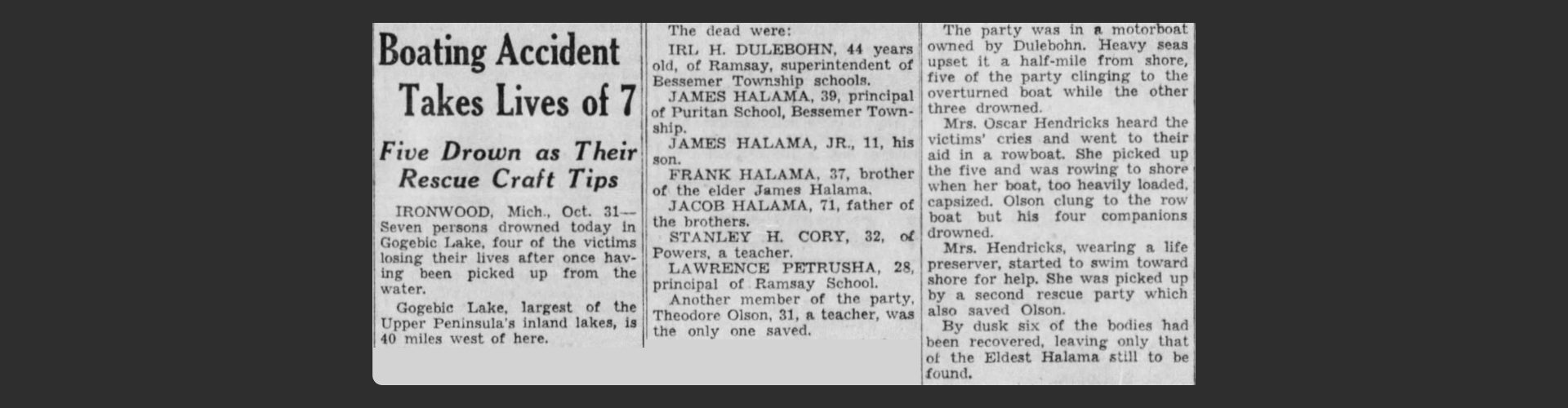 Boating Accident Takes Lives of 7

Five Drown as Their Rescue Craft Tips

IRONWOOD, Mich., Oct. 31—Seven persons drowned today in Gogebic Lake, four of the victims losing their lives after once having been picked up from the water.

Gogebic Lake, largest of the Upper Peninsula's inland lakes, is 40 miles west of here.

The dead were:

IRL H. DULEBOHN, 44 years old, of Ramsay, superintendent of Bessemer Township schools.

JAMES HALAMA, 39, principal of Puritan School, Bessemer Township.

JAMES HALAMA, JR., 11, his son.

FRANK HALAMA, 37, brother of the elder James Halama.

JACOB HALAMA, 71, father of the brothers.

STANLEY H. CORY, 32, of Powers, a teacher.

LAWRENCE PETRUSHA, 28, principal of Ramsay School.

Another member of the party, Theodore Olson, 31, a teacher, was the only one saved.

The party was in a motorboat owned by Dulebohn. Heavy seas upset it a half-mile from shore, five of the party clinging to the overturned boat while the other three drowned.

Mrs. Oscar Hendricks heard the victims' cries and went to their aid in a rowboat. She picked up the five and was rowing to shore when her boat, too heavily loaded, capsized. Olson clung to the row boat but his four companions drowned.

Mrs. Hendricks, wearing a life preserver, started to swim toward shore for help. She was picked up by a second rescue party which also saved Olson.

By dusk six of the bodies had been recovered, leaving only that of the Eldest Halama still to be found.